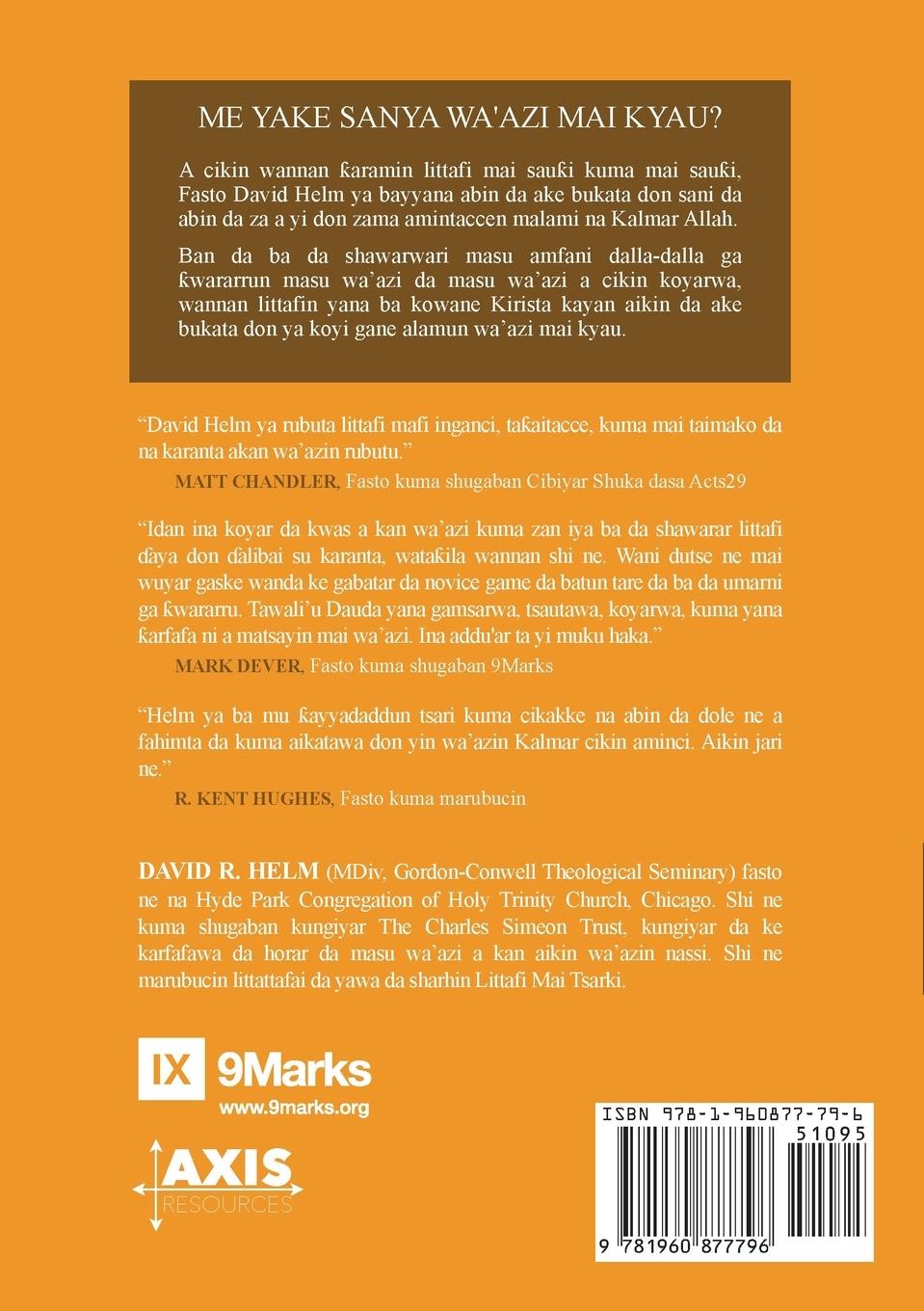 ME YAKE SANYA WA'AZI MAI KYAU?

A cikin wannan ƙaramin littafi mai sauƙi kuma mai sauƙi, Fasto David Helm ya bayyana abin da ake bukata don sani da abin da za a yi don zama amintaccen malami na Kalmar Allah.

Ban da ba da shawarwari masu amfani dalla-dalla ga ƙwararrun masu wa'azi da masu wa'azi a cikin koyarwa, wannan littafin yana ba kowane Kirista kayan aikin da ake bukata don ya koyi gane alamun wa'azi mai kyau.

"David Helm ya rubuta littafi mafi inganci, taƙaitacce, kuma mai taimako da na karanta akan wa'azin rubutu."

MATT CHANDLER, Fasto kuma shugaban Cibiyar Shuka dasa Acts29

"Idan ina koyar da kwas a kan wa'azi kuma zan iya ba da shawarar littafi ɗaya don ɗalibai su karanta, wataƙila wannan shi ne. Wani dutse ne mai wuyar gaske wanda ke gabatar da novice game da batun tare da ba da umarni ga ƙwararru. Tawali'u Dauda yana gamsarwa, tsautawa, koyarwa, kuma yana ƙarfafa ni a matsayin mai wa'azi. Ina addu'ar ta yi muku haka."

MARK DEVER, Fasto kuma shugaban 9Marks

"Helm ya ba mu ƙayyadaddun tsari kuma cikakke na abin da dole ne a fahimta da kuma aikatawa don yin wa'azin Kalmar cikin aminci. Aikin jari ne."

R. KENT HUGHES, Fasto kuma marubucin

DAVID R. HELM (MDiv, Gordon-Conwell Theological Seminary) fasto ne na Hyde Park Congregation of Holy Trinity Church, Chicago. Shi ne kuma shugaban kungiyar The Charles Simeon Trust, kungiyar da ke karfafawa da horar da masu wa'azi a kan aikin wa'azin nassi. Shi ne marubucin littattafai da yawa da sharhin Littafi Mai Tsarki.

IX 9Marks
www.9marks.org

AXIS
RESOURCES

ISBN 978-1-960877-79-6
51095
9 781960 877796